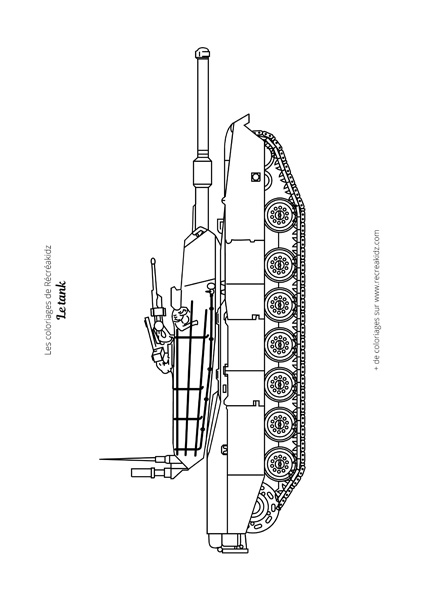 Les coloriages de Récréakidz
Le tank

+ de coloriages sur www.recreakidz.com